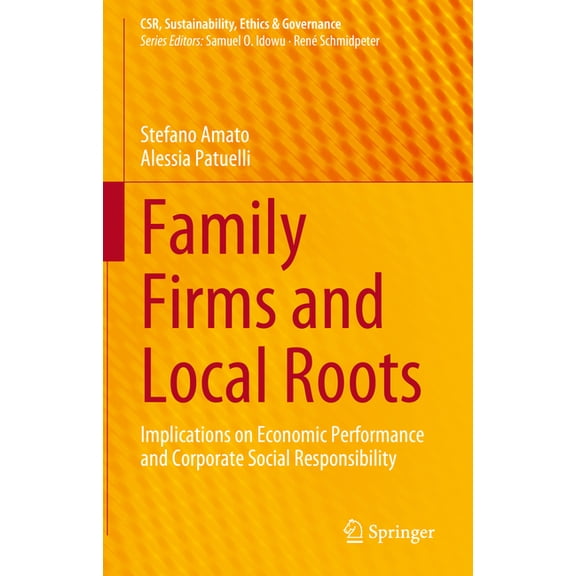 CSR, Sustainability, Ethics & Governance
Series Editors: Samuel O. Idowu · René Schmidpeter

Stefano Amato
Alessia Patuelli

Family Firms and Local Roots

Implications on Economic Performance and Corporate Social Responsibility

Springer